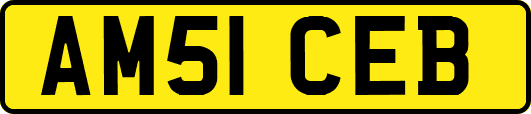 AM51 CEB